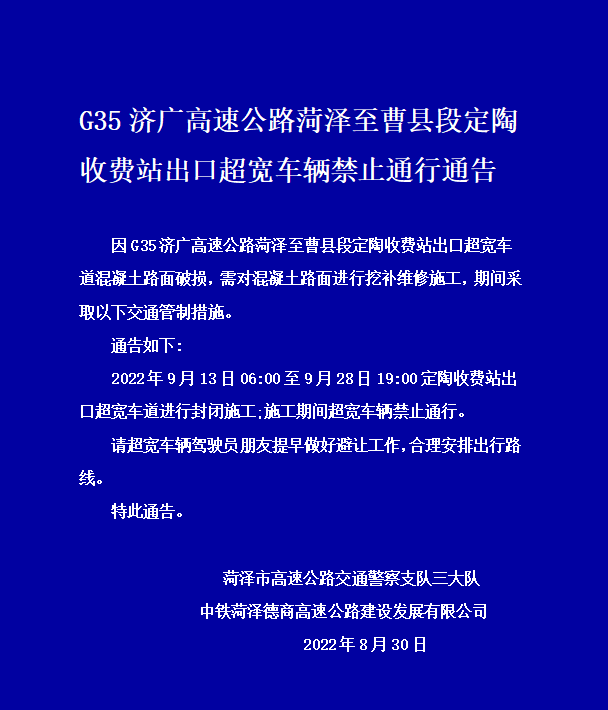 G35 济广高速公路菏泽至曹县段定陶收费站出口超宽车辆禁止通行通告

因 G35 济广高速公路菏泽至曹县段定陶收费站出口超宽车道混凝土路面破损，需对混凝土路面进行挖补维修施工，期间采取以下交通管制措施。

通告如下：

2022 年 9 月 13 日 06:00 至 9 月 28 日 19:00 定陶收费站出口超宽车道进行封闭施工;施工期间超宽车辆禁止通行。

请超宽车辆驾驶员朋友提早做好避让工作,合理安排出行路线。

特此通告。

菏泽市高速公路交通警察支队三大队
中铁菏泽德商高速公路建设发展有限公司
2022 年 8 月 30 日